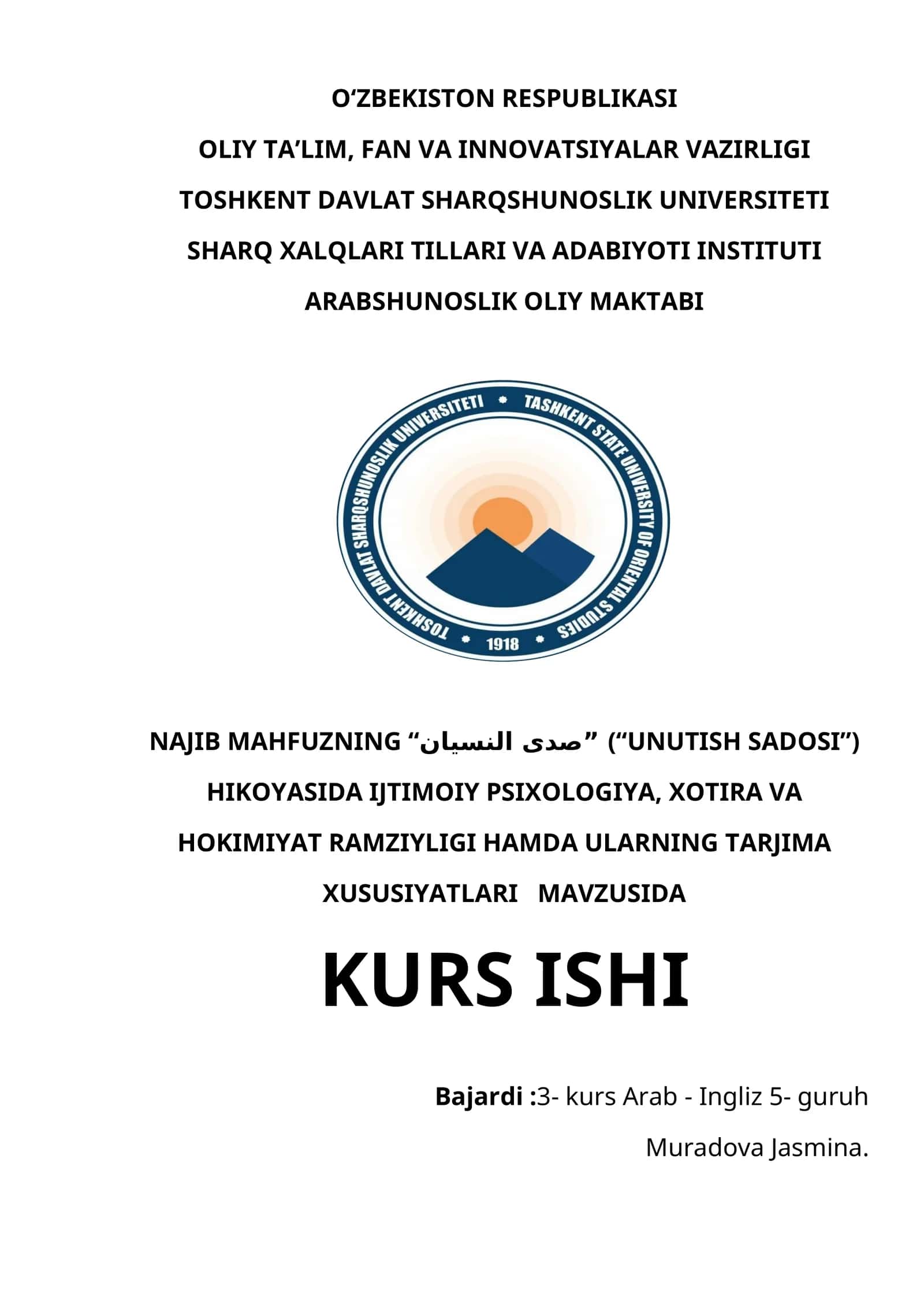 O‘ZBEKISTON RESPUBLIKASI

OLIY TA’LIM, FAN VA INNOVATSIYALAR VAZIRLIGI

TOSHKENT DAVLAT SHARQSHUNOSLIK UNIVERSITETI

SHARQ XALQLARI TILLARI VA ADABIYOTI INSTITUTI

ARABSHUNOSLIK OLIY MAKTABI

TOSHKENT DAVLAT SHARQSHUNOSLIK UNIVERSITETI • TASHKENT STATE UNIVERSITY OF ORIENTAL STUDIES • 1918 •

NAJIB MAHFUZNING “صدى النسيان” (“UNUTISH SADOSI”) HIKOYASIDA IJTIMOIY PSIXOLOGIYA, XOTIRA VA HOKIMIYAT RAMZIYLIGI HAMDA ULARNING TARJIMA XUSUSIYATLARI MAVZUSIDA

KURS ISHI

Bajardi :3- kurs Arab - Ingliz 5- guruh

Muradova Jasmina.